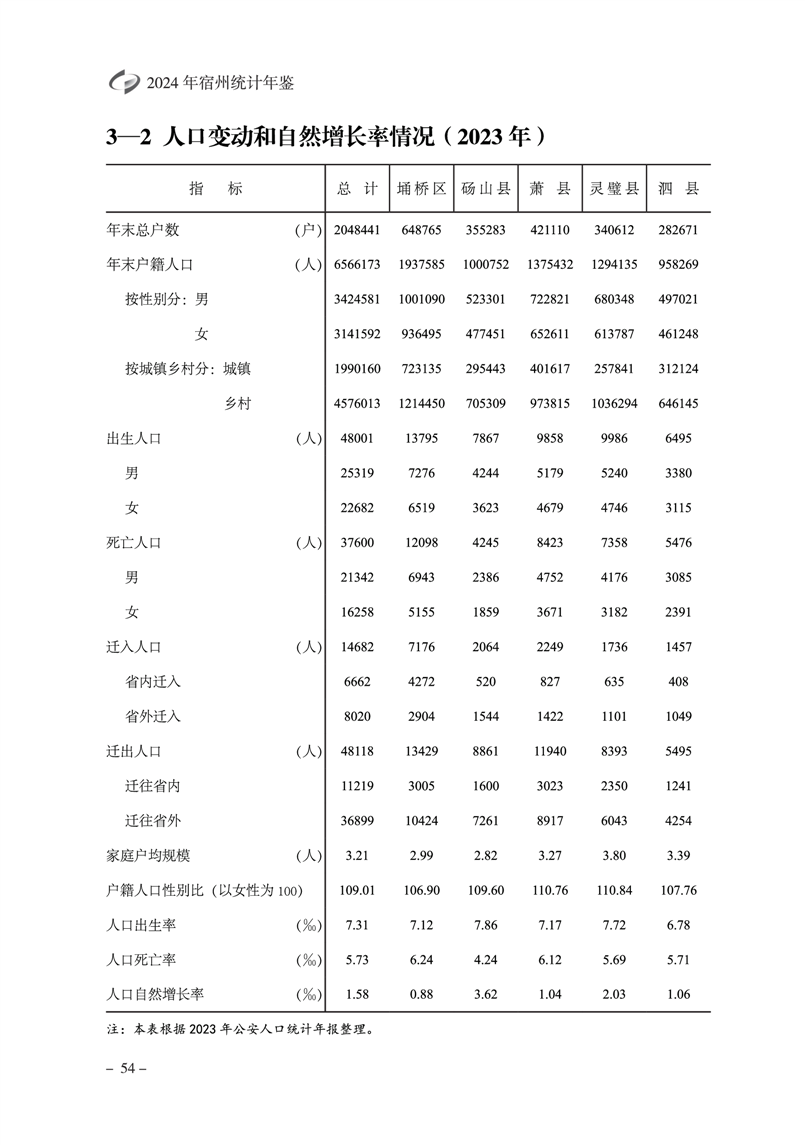 2024 年宿州统计年鉴

3—2 人口变动和自然增长率情况（2023 年）

| 指　标 | 总 计 | 埇桥区 | 砀山县 | 萧 县 | 灵璧县 | 泗 县 |
|---|---|---|---|---|---|---|
| 年末总户数 (户) | 2048441 | 648765 | 355283 | 421110 | 340612 | 282671 |
| 年末户籍人口 (人) | 6566173 | 1937585 | 1000752 | 1375432 | 1294135 | 958269 |
| 按性别分：男 | 3424581 | 1001090 | 523301 | 722821 | 680348 | 497021 |
| 女 | 3141592 | 936495 | 477451 | 652611 | 613787 | 461248 |
| 按城镇乡村分：城镇 | 1990160 | 723135 | 295443 | 401617 | 257841 | 312124 |
| 乡村 | 4576013 | 1214450 | 705309 | 973815 | 1036294 | 646145 |
| 出生人口 (人) | 48001 | 13795 | 7867 | 9858 | 9986 | 6495 |
| 男 | 25319 | 7276 | 4244 | 5179 | 5240 | 3380 |
| 女 | 22682 | 6519 | 3623 | 4679 | 4746 | 3115 |
| 死亡人口 (人) | 37600 | 12098 | 4245 | 8423 | 7358 | 5476 |
| 男 | 21342 | 6943 | 2386 | 4752 | 4176 | 3085 |
| 女 | 16258 | 5155 | 1859 | 3671 | 3182 | 2391 |
| 迁入人口 (人) | 14682 | 7176 | 2064 | 2249 | 1736 | 1457 |
| 省内迁入 | 6662 | 4272 | 520 | 827 | 635 | 408 |
| 省外迁入 | 8020 | 2904 | 1544 | 1422 | 1101 | 1049 |
| 迁出人口 (人) | 48118 | 13429 | 8861 | 11940 | 8393 | 5495 |
| 迁往省内 | 11219 | 3005 | 1600 | 3023 | 2350 | 1241 |
| 迁往省外 | 36899 | 10424 | 7261 | 8917 | 6043 | 4254 |
| 家庭户均规模 (人) | 3.21 | 2.99 | 2.82 | 3.27 | 3.80 | 3.39 |
| 户籍人口性别比（以女性为 100） | 109.01 | 106.90 | 109.60 | 110.76 | 110.84 | 107.76 |
| 人口出生率 (‰) | 7.31 | 7.12 | 7.86 | 7.17 | 7.72 | 6.78 |
| 人口死亡率 (‰) | 5.73 | 6.24 | 4.24 | 6.12 | 5.69 | 5.71 |
| 人口自然增长率 (‰) | 1.58 | 0.88 | 3.62 | 1.04 | 2.03 | 1.06 |

注：本表根据 2023 年公安人口统计年报整理。

– 54 –